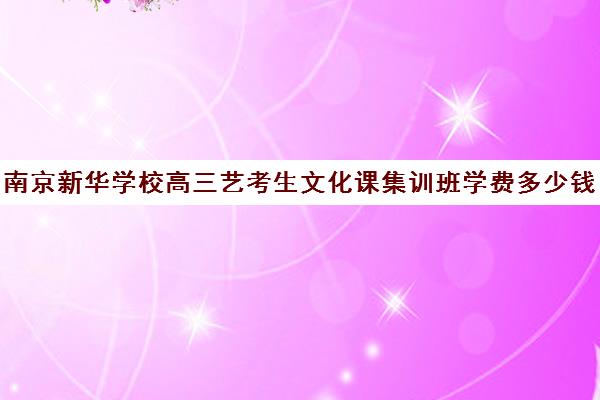 南京新华学校高三艺考生文化课集训班学费多少钱